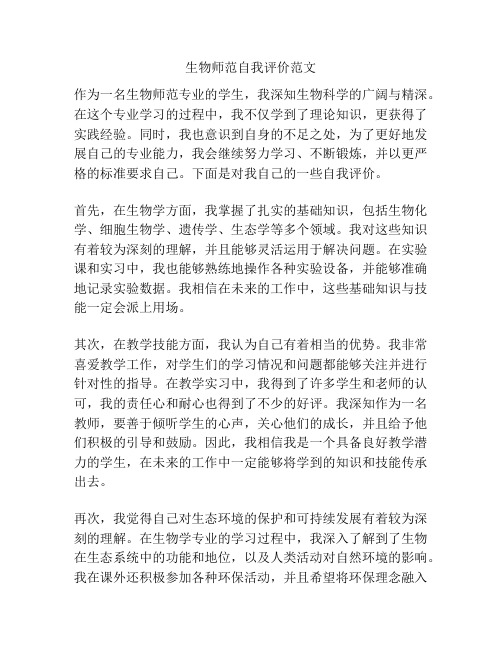 生物师范自我评价范文

作为一名生物师范专业的学生，我深知生物科学的广阔与精深。在这个专业学习的过程中，我不仅学到了理论知识，更获得了实践经验。同时，我也意识到自身的不足之处，为了更好地发展自己的专业能力，我会继续努力学习、不断锻炼，并以更严格的标准要求自己。下面是对我自己的一些自我评价。

首先，在生物学方面，我掌握了扎实的基础知识，包括生物化学、细胞生物学、遗传学、生态学等多个领域。我对这些知识有着较为深刻的理解，并且能够灵活运用于解决问题。在实验课和实习中，我也能够熟练地操作各种实验设备，并能够准确地记录实验数据。我相信在未来的工作中，这些基础知识与技能一定会派上用场。

其次，在教学技能方面，我认为自己有着相当的优势。我非常喜爱教学工作，对学生们的学习情况和问题都能够关注并进行针对性的指导。在教学实习中，我得到了许多学生和老师的认可，我的责任心和耐心也得到了不少的好评。我深知作为一名教师，要善于倾听学生的心声，关心他们的成长，并且给予他们积极的引导和鼓励。因此，我相信我是一个具备良好教学潜力的学生，在未来的工作中一定能够将学到的知识和技能传承出去。

再次，我觉得自己对生态环境的保护和可持续发展有着较为深刻的理解。在生物学专业的学习过程中，我深入了解到了生物在生态系统中的功能和地位，以及人类活动对自然环境的影响。我在课外还积极参加各种环保活动，并且希望将环保理念融入